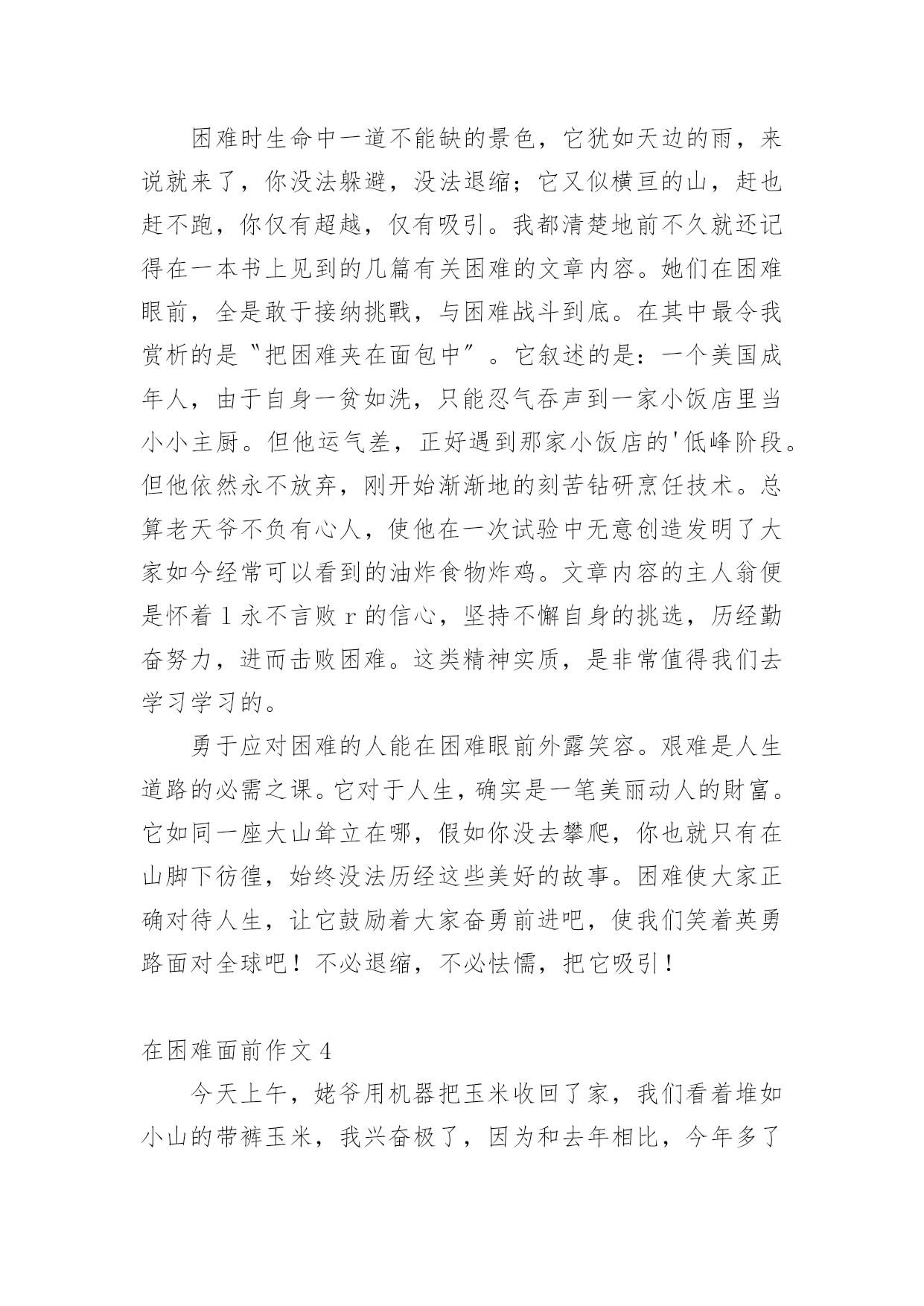 困难时生命中一道不能缺的景色，它犹如天边的雨，来说就来了，你没法躲避，没法退缩；它又似横亘的山，赶也赶不跑，你仅有超越，仅有吸引。我都清楚地前不久就还记得在一本书上见到的几篇有关困难的文章内容。她们在困难眼前，全是敢于接纳挑戰，与困难战斗到底。在其中最令我赏析的是〝把困难夹在面包中〞。它叙述的是：一个美国成年人，由于自身一贫如洗，只能忍气吞声到一家小饭店里当小小主厨。但他运气差，正好遇到那家小饭店的'低峰阶段。但他依然永不放弃，刚开始渐渐地的刻苦钻研烹饪技术。总算老天爷不负有心人，使他在一次试验中无意创造发明了大家如今经常可以看到的油炸食物炸鸡。文章内容的主人翁便是怀着 l 永不言败 r 的信心，坚持不懈自身的挑选，历经勤奋努力，进而击败困难。这类精神实质，是非常值得我们去学习学习的。

勇于应对困难的人能在困难眼前外露笑容。艰难是人生道路的必需之课。它对于人生，确实是一笔美丽动人的财富。它如同一座大山耸立在哪，假如你没去攀爬，你也就只有在山脚下彷徨，始终没法历经这些美好的故事。困难使大家正确对待人生，让它鼓励着大家奋勇前进吧，使我们笑着英勇路面对全球吧！不必退缩，不必怯懦，把它吸引！

在困难面前作文 4

今天上午，姥爷用机器把玉米收回了家，我们看着堆如小山的带裤玉米，我兴奋极了，因为和去年相比，今年多了